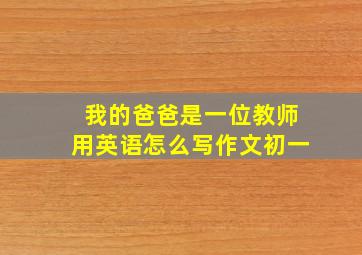 我的爸爸是一位教师
用英语怎么写作文初一